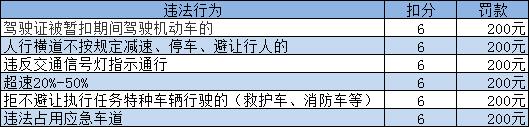 | 违法行为 | 扣分 | 罚款 |
|---|---|---|
| 驾驶证被暂扣期间驾驶机动车的 | 6 | 200元 |
| 人行横道不按规定减速、停车、避让行人的 | 6 | 200元 |
| 违反交通信号灯指示通行 | 6 | 200元 |
| 超速20%-50% | 6 | 200元 |
| 拒不避让执行任务特种车辆行驶的（救护车、消防车等） | 6 | 200元 |
| 违法占用应急车道 | 6 | 200元 |